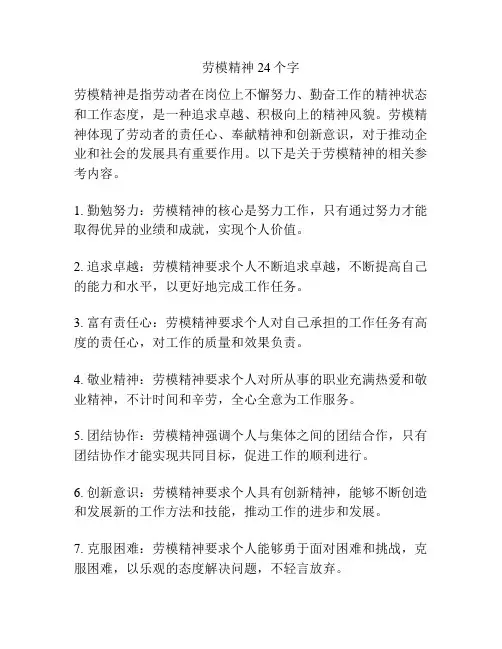 劳模精神 24 个字

劳模精神是指劳动者在岗位上不懈努力、勤奋工作的精神状态和工作态度，是一种追求卓越、积极向上的精神风貌。劳模精神体现了劳动者的责任心、奉献精神和创新意识，对于推动企业和社会的发展具有重要作用。以下是关于劳模精神的相关参考内容。

1. 勤勉努力：劳模精神的核心是努力工作，只有通过努力才能取得优异的业绩和成就，实现个人价值。

2. 追求卓越：劳模精神要求个人不断追求卓越，不断提高自己的能力和水平，以更好地完成工作任务。

3. 富有责任心：劳模精神要求个人对自己承担的工作任务有高度的责任心，对工作的质量和效果负责。

4. 敬业精神：劳模精神要求个人对所从事的职业充满热爱和敬业精神，不计时间和辛劳，全心全意为工作服务。

5. 团结协作：劳模精神强调个人与集体之间的团结合作，只有团结协作才能实现共同目标，促进工作的顺利进行。

6. 创新意识：劳模精神要求个人具有创新精神，能够不断创造和发展新的工作方法和技能，推动工作的进步和发展。

7. 克服困难：劳模精神要求个人能够勇于面对困难和挑战，克服困难，以乐观的态度解决问题，不轻言放弃。